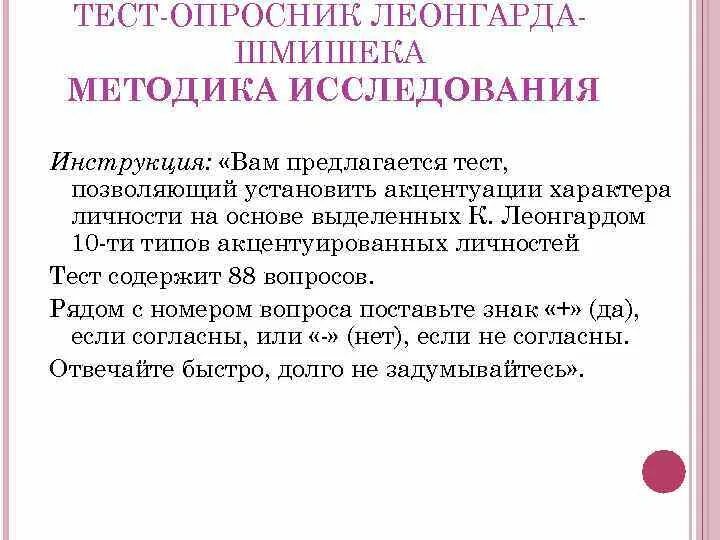 ТЕСТ-ОПРОСНИК ЛЕОНГАРДА-ШМИШЕКА
МЕТОДИКА ИССЛЕДОВАНИЯ

Инструкция: «Вам предлагается тест, позволяющий установить акцентуации характера личности на основе выделенных К. Леонгардом 10-ти типов акцентуированных личностей

Тест содержит 88 вопросов.

Рядом с номером вопроса поставьте знак «+» (да), если согласны, или «-» (нет), если не согласны.

Отвечайте быстро, долго не задумывайтесь».